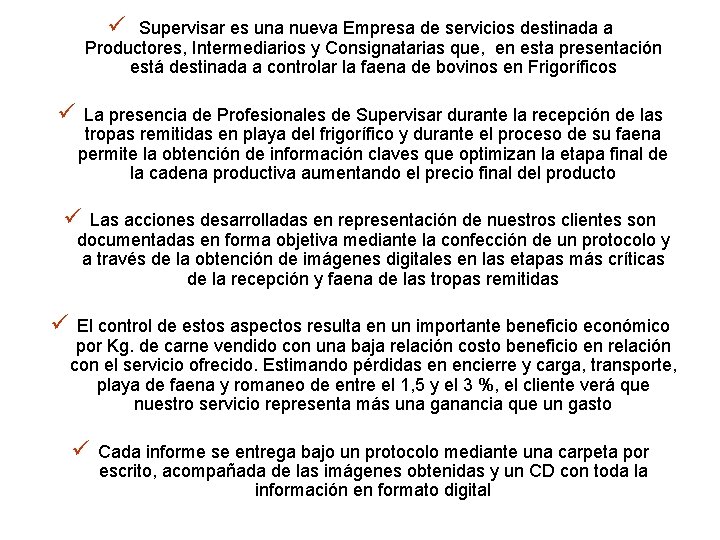 ✓ Supervisar es una nueva Empresa de servicios destinada a Productores, Intermediarios y Consignatarias que, en esta presentación está destinada a controlar la faena de bovinos en Frigoríficos

✓ La presencia de Profesionales de Supervisar durante la recepción de las tropas remitidas en playa del frigorífico y durante el proceso de su faena permite la obtención de información claves que optimizan la etapa final de la cadena productiva aumentando el precio final del producto

✓ Las acciones desarrolladas en representación de nuestros clientes son documentadas en forma objetiva mediante la confección de un protocolo y a través de la obtención de imágenes digitales en las etapas más críticas de la recepción y faena de las tropas remitidas

✓ El control de estos aspectos resulta en un importante beneficio económico por Kg. de carne vendido con una baja relación costo beneficio en relación con el servicio ofrecido. Estimando pérdidas en encierre y carga, transporte, playa de faena y romaneo de entre el 1,5 y el 3 %, el cliente verá que nuestro servicio representa más una ganancia que un gasto

✓ Cada informe se entrega bajo un protocolo mediante una carpeta por escrito, acompañada de las imágenes obtenidas y un CD con toda la información en formato digital